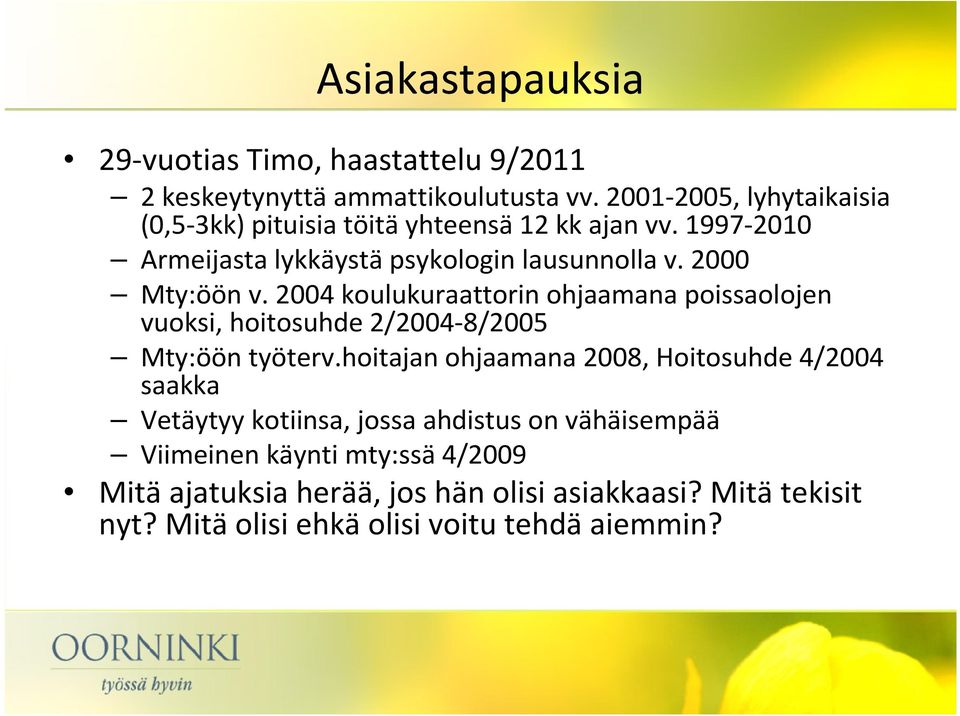 Asiakastapauksia

• 29-vuotias Timo, haastattelu 9/2011
– 2 keskeytynyttä ammattikoulutusta vv. 2001-2005, lyhytaikaisia (0,5-3kk) pituisia töitä yhteensä 12 kk ajan vv. 1997-2010
– Armeijasta lykkäystä psykologin lausunnolla v. 2000
– Mty:öön v. 2004 koulukuraattorin ohjaamana poissaolojen vuoksi, hoitosuhde 2/2004-8/2005
– Mty:öön työterv.hoitajan ohjaamana 2008, Hoitosuhde 4/2004 saakka
– Vetäytyy kotiinsa, jossa ahdistus on vähäisempää
– Viimeinen käynti mty:ssä 4/2009
• Mitä ajatuksia herää, jos hän olisi asiakkaasi? Mitä tekisit nyt? Mitä olisi ehkä olisi voitu tehdä aiemmin?

OORNINKI
työssä hyvin